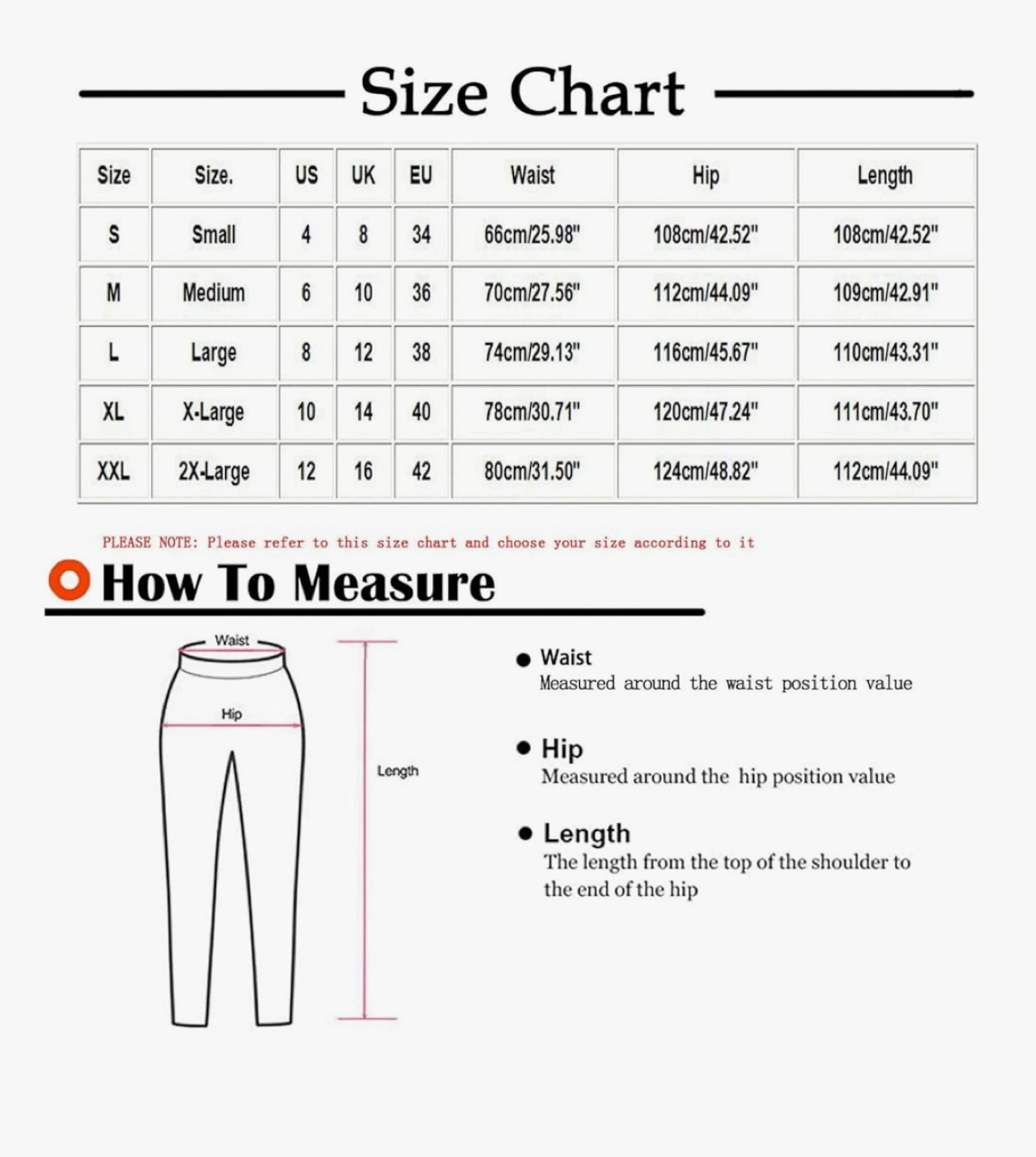 Size Chart

| Size | Size. | US | UK | EU | Waist | Hip | Length |
|---|---|---|---|---|---|---|---|
| S | Small | 4 | 8 | 34 | 66cm/25.98" | 108cm/42.52" | 108cm/42.52" |
| M | Medium | 6 | 10 | 36 | 70cm/27.56" | 112cm/44.09" | 109cm/42.91" |
| L | Large | 8 | 12 | 38 | 74cm/29.13" | 116cm/45.67" | 110cm/43.31" |
| XL | X-Large | 10 | 14 | 40 | 78cm/30.71" | 120cm/47.24" | 111cm/43.70" |
| XXL | 2X-Large | 12 | 16 | 42 | 80cm/31.50" | 124cm/48.82" | 112cm/44.09" |

PLEASE NOTE: Please refer to this size chart and choose your size according to it

How To Measure

Waist
Hip
Length

Waist
Measured around the waist position value

Hip
Measured around the hip position value

Length
The length from the top of the shoulder to the end of the hip